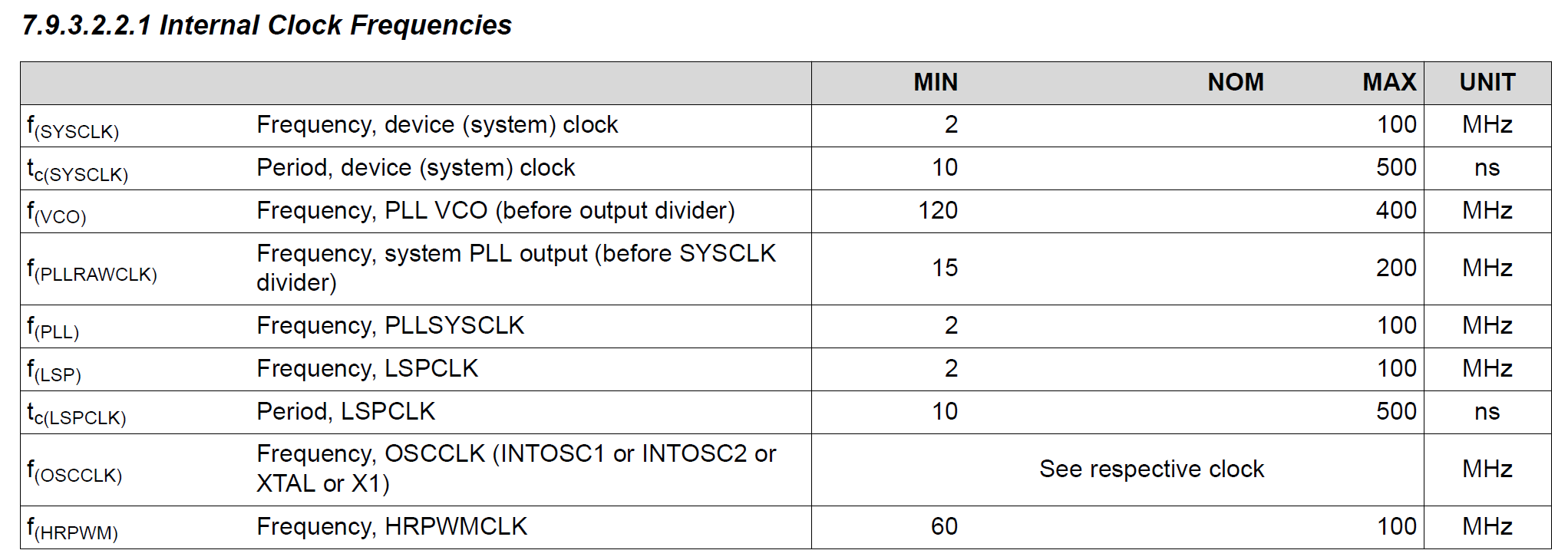 7.9.3.2.2.1 Internal Clock Frequencies

| | | MIN | NOM | MAX | UNIT |
|---|---|---|---|---|---|
| $f_{(SYSCLK)}$ | Frequency, device (system) clock | 2 | | 100 | MHz |
| $t_{c(SYSCLK)}$ | Period, device (system) clock | 10 | | 500 | ns |
| $f_{(VCO)}$ | Frequency, PLL VCO (before output divider) | 120 | | 400 | MHz |
| $f_{(PLLRAWCLK)}$ | Frequency, system PLL output (before SYSCLK divider) | 15 | | 200 | MHz |
| $f_{(PLL)}$ | Frequency, PLLSYSCLK | 2 | | 100 | MHz |
| $f_{(LSP)}$ | Frequency, LSPCLK | 2 | | 100 | MHz |
| $t_{c(LSPCLK)}$ | Period, LSPCLK | 10 | | 500 | ns |
| $f_{(OSCCLK)}$ | Frequency, OSCCLK (INTOSC1 or INTOSC2 or XTAL or X1) | | See respective clock | | MHz |
| $f_{(HRPWM)}$ | Frequency, HRPWMCLK | 60 | | 100 | MHz |